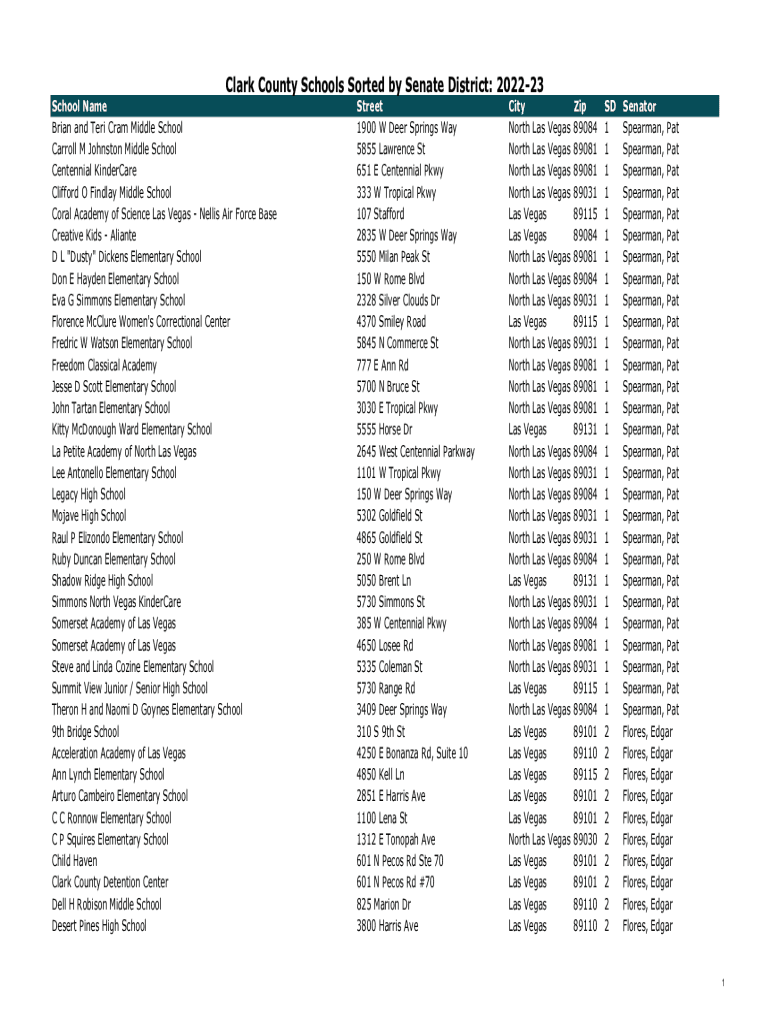 Clark County Schools Sorted by Senate District: 2022-23

| School Name | Street | City | Zip | SD | Senator |
|---|---|---|---|---|---|
| Brian and Teri Cram Middle School | 1900 W Deer Springs Way | North Las Vegas | 89084 | 1 | Spearman, Pat |
| Carroll M Johnston Middle School | 5855 Lawrence St | North Las Vegas | 89081 | 1 | Spearman, Pat |
| Centennial KinderCare | 651 E Centennial Pkwy | North Las Vegas | 89081 | 1 | Spearman, Pat |
| Clifford O Findlay Middle School | 333 W Tropical Pkwy | North Las Vegas | 89031 | 1 | Spearman, Pat |
| Coral Academy of Science Las Vegas - Nellis Air Force Base | 107 Stafford | Las Vegas | 89115 | 1 | Spearman, Pat |
| Creative Kids - Aliante | 2835 W Deer Springs Way | Las Vegas | 89084 | 1 | Spearman, Pat |
| D L "Dusty" Dickens Elementary School | 5550 Milan Peak St | North Las Vegas | 89081 | 1 | Spearman, Pat |
| Don E Hayden Elementary School | 150 W Rome Blvd | North Las Vegas | 89084 | 1 | Spearman, Pat |
| Eva G Simmons Elementary School | 2328 Silver Clouds Dr | North Las Vegas | 89031 | 1 | Spearman, Pat |
| Florence McClure Women's Correctional Center | 4370 Smiley Road | Las Vegas | 89115 | 1 | Spearman, Pat |
| Fredric W Watson Elementary School | 5845 N Commerce St | North Las Vegas | 89031 | 1 | Spearman, Pat |
| Freedom Classical Academy | 777 E Ann Rd | North Las Vegas | 89081 | 1 | Spearman, Pat |
| Jesse D Scott Elementary School | 5700 N Bruce St | North Las Vegas | 89081 | 1 | Spearman, Pat |
| John Tartan Elementary School | 3030 E Tropical Pkwy | North Las Vegas | 89081 | 1 | Spearman, Pat |
| Kitty McDonough Ward Elementary School | 5555 Horse Dr | Las Vegas | 89131 | 1 | Spearman, Pat |
| La Petite Academy of North Las Vegas | 2645 West Centennial Parkway | North Las Vegas | 89084 | 1 | Spearman, Pat |
| Lee Antonello Elementary School | 1101 W Tropical Pkwy | North Las Vegas | 89031 | 1 | Spearman, Pat |
| Legacy High School | 150 W Deer Springs Way | North Las Vegas | 89084 | 1 | Spearman, Pat |
| Mojave High School | 5302 Goldfield St | North Las Vegas | 89031 | 1 | Spearman, Pat |
| Raul P Elizondo Elementary School | 4865 Goldfield St | North Las Vegas | 89031 | 1 | Spearman, Pat |
| Ruby Duncan Elementary School | 250 W Rome Blvd | North Las Vegas | 89084 | 1 | Spearman, Pat |
| Shadow Ridge High School | 5050 Brent Ln | Las Vegas | 89131 | 1 | Spearman, Pat |
| Simmons North Vegas KinderCare | 5730 Simmons St | North Las Vegas | 89031 | 1 | Spearman, Pat |
| Somerset Academy of Las Vegas | 385 W Centennial Pkwy | North Las Vegas | 89084 | 1 | Spearman, Pat |
| Somerset Academy of Las Vegas | 4650 Losee Rd | North Las Vegas | 89081 | 1 | Spearman, Pat |
| Steve and Linda Cozine Elementary School | 5335 Coleman St | North Las Vegas | 89031 | 1 | Spearman, Pat |
| Summit View Junior / Senior High School | 5730 Range Rd | Las Vegas | 89115 | 1 | Spearman, Pat |
| Theron H and Naomi D Goynes Elementary School | 3409 Deer Springs Way | North Las Vegas | 89084 | 1 | Spearman, Pat |
| 9th Bridge School | 310 S 9th St | Las Vegas | 89101 | 2 | Flores, Edgar |
| Acceleration Academy of Las Vegas | 4250 E Bonanza Rd, Suite 10 | Las Vegas | 89110 | 2 | Flores, Edgar |
| Ann Lynch Elementary School | 4850 Kell Ln | Las Vegas | 89115 | 2 | Flores, Edgar |
| Arturo Cambeiro Elementary School | 2851 E Harris Ave | Las Vegas | 89101 | 2 | Flores, Edgar |
| C C Ronnow Elementary School | 1100 Lena St | Las Vegas | 89101 | 2 | Flores, Edgar |
| C P Squires Elementary School | 1312 E Tonopah Ave | North Las Vegas | 89030 | 2 | Flores, Edgar |
| Child Haven | 601 N Pecos Rd Ste 70 | Las Vegas | 89101 | 2 | Flores, Edgar |
| Clark County Detention Center | 601 N Pecos Rd #70 | Las Vegas | 89101 | 2 | Flores, Edgar |
| Dell H Robison Middle School | 825 Marion Dr | Las Vegas | 89110 | 2 | Flores, Edgar |
| Desert Pines High School | 3800 Harris Ave | Las Vegas | 89110 | 2 | Flores, Edgar |

1